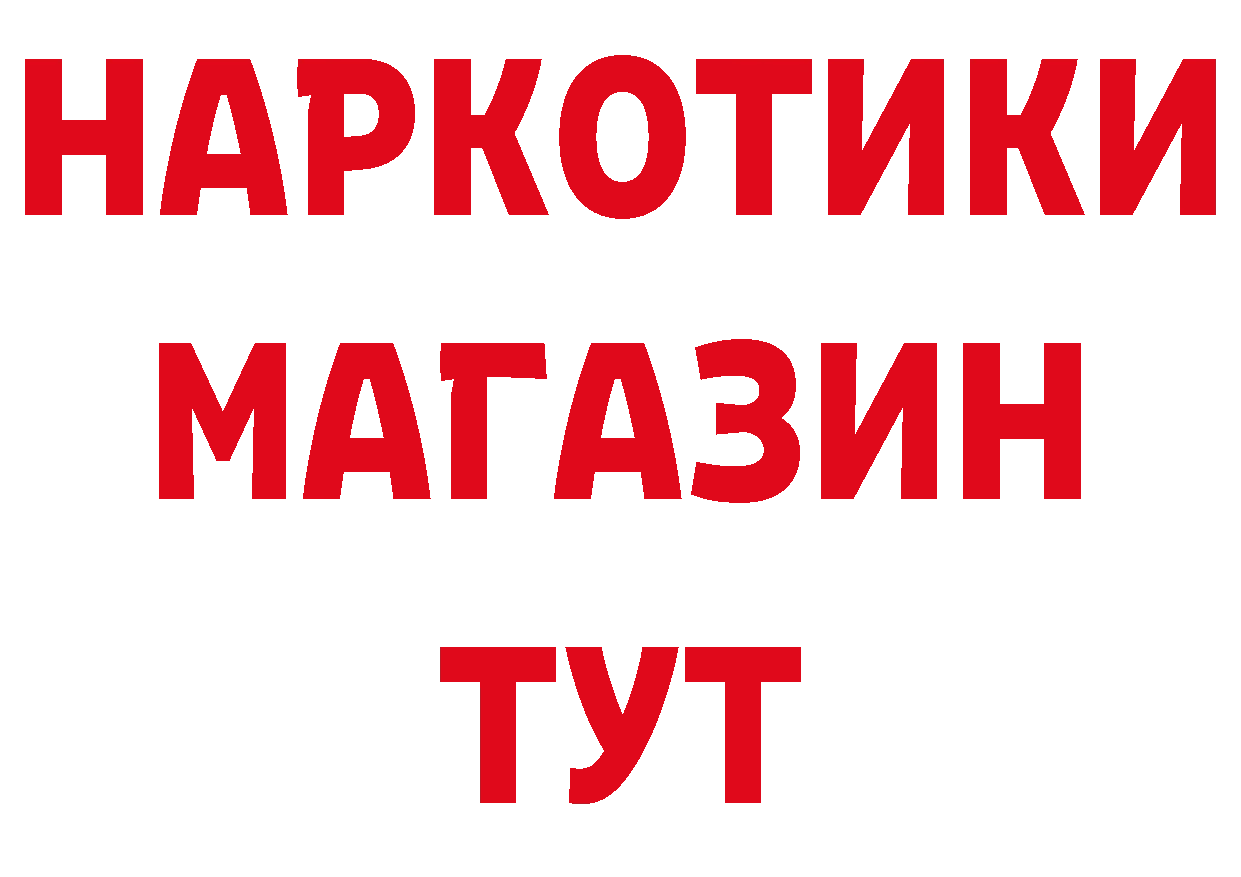 НАРКОТИКИ
МАГАЗИН
ТУТ